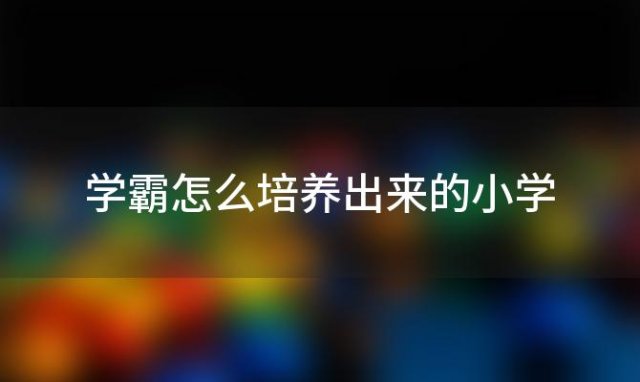 学霸怎么培养出来的小学